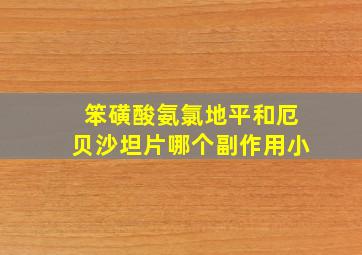 笨磺酸氨氯地平和厄贝沙坦片哪个副作用小